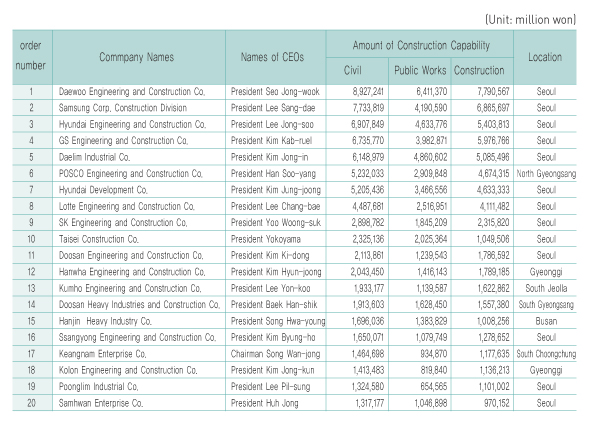 (Unit: million won)

| order number | Commpany Names | Names of CEOs | Amount of Construction Capability: Civil | Amount of Construction Capability: Public Works | Amount of Construction Capability: Construction | Location |
|---|---|---|---|---|---|---|
| 1 | Daewoo Engineering and Construction Co. | President Seo Jong-wook | 8,927,241 | 6,411,370 | 7,790,567 | Seoul |
| 2 | Samsung Corp. Construction Division | President Lee Sang-dae | 7,733,819 | 4,190,590 | 6,865,697 | Seoul |
| 3 | Hyundai Engineering and Construction Co. | President Lee Jong-soo | 6,907,849 | 4,633,776 | 5,403,813 | Seoul |
| 4 | GS Engineering and Construction Co. | President Kim Kab-ruel | 6,735,770 | 3,982,871 | 5,976,766 | Seoul |
| 5 | Daelim Industrial Co. | President Kim Jong-in | 6,148,979 | 4,860,602 | 5,085,496 | Seoul |
| 6 | POSCO Engineering and Construction Co. | President Han Soo-yang | 5,232,033 | 2,909,848 | 4,674,315 | North Gyeongsang |
| 7 | Hyundai Development Co. | President Kim Jung-joong | 5,205,436 | 3,466,556 | 4,633,333 | Seoul |
| 8 | Lotte Engineering and Construction Co. | President Lee Chang-bae | 4,487,681 | 2,516,951 | 4,111,482 | Seoul |
| 9 | SK Engineering and Construction Co. | President Yoo Woong-suk | 2,898,782 | 1,845,209 | 2,315,820 | Seoul |
| 10 | Taisei Construction Co. | President Yokoyama | 2,325,136 | 2,025,364 | 1,049,506 | Seoul |
| 11 | Doosan Engineering and Construction Co. | President Kim Ki-dong | 2,113,861 | 1,239,543 | 1,786,592 | Seoul |
| 12 | Hanwha Engineering and Construction Co. | President Kim Hyun-joong | 2,043,450 | 1,416,143 | 1,789,185 | Gyeonggi |
| 13 | Kumho Engineering and Construction Co. | President Lee Yon-koo | 1,933,177 | 1,139,587 | 1,622,862 | South Jeolla |
| 14 | Doosan Heavy Industries and Construction Co. | President Baek Han-shik | 1,913,603 | 1,628,450 | 1,557,380 | South Gyeongsang |
| 15 | Hanjin Heavy Industry Co. | President Song Hwa-young | 1,696,036 | 1,383,829 | 1,008,256 | Busan |
| 16 | Ssangyong Engineering and Construction Co. | President Kim Byung-ho | 1,650,071 | 1,079,749 | 1,278,652 | Seoul |
| 17 | Keangnam Enterprise Co. | Chairman Song Wan-jong | 1,464,698 | 934,870 | 1,177,635 | South Choongchung |
| 18 | Kolon Engineering and Construction Co. | President Kim Jong-kun | 1,413,483 | 819,840 | 1,136,213 | Gyeonggi |
| 19 | Poonglim Industrial Co. | President Lee Pil-sung | 1,324,580 | 654,565 | 1,101,002 | Seoul |
| 20 | Samhwan Enterprise Co. | President Huh Jong | 1,317,177 | 1,046,898 | 970,152 | Seoul |